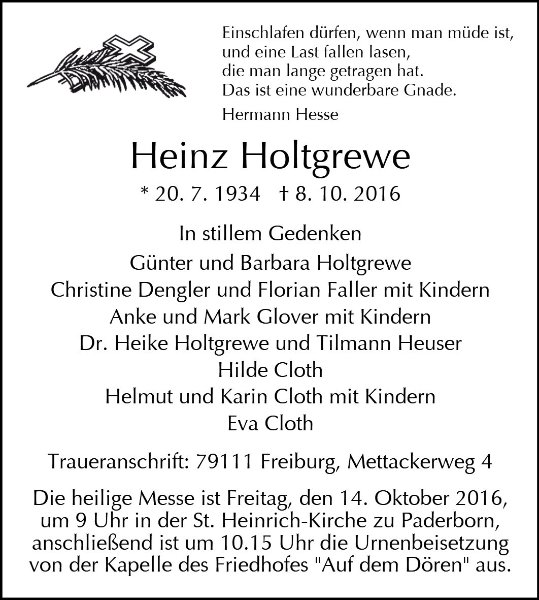 Einschlafen dürfen, wenn man müde ist,
und eine Last fallen lasen,
die man lange getragen hat.
Das ist eine wunderbare Gnade.

Hermann Hesse

Heinz Holtgrewe

* 20. 7. 1934 † 8. 10. 2016

In stillem Gedenken

Günter und Barbara Holtgrewe
Christine Dengler und Florian Faller mit Kindern
Anke und Mark Glover mit Kindern
Dr. Heike Holtgrewe und Tilmann Heuser
Hilde Cloth
Helmut und Karin Cloth mit Kindern
Eva Cloth

Traueranschrift: 79111 Freiburg, Mettackerweg 4

Die heilige Messe ist Freitag, den 14. Oktober 2016, um 9 Uhr in der St. Heinrich-Kirche zu Paderborn, anschließend ist um 10.15 Uhr die Urnenbeisetzung von der Kapelle des Friedhofes "Auf dem Dören" aus.